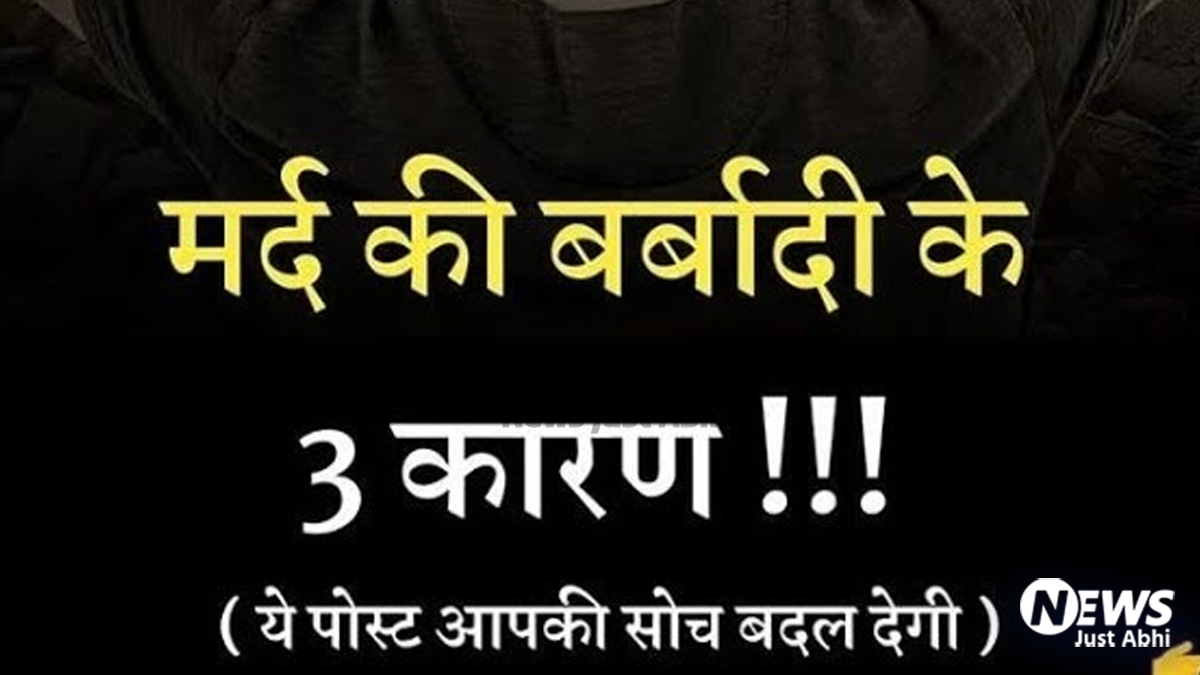 मर्द की बर्बादी के

3 कारण !!!

( ये पोस्ट आपकी सोच बदल देगी )

NEWS
Just Abhi